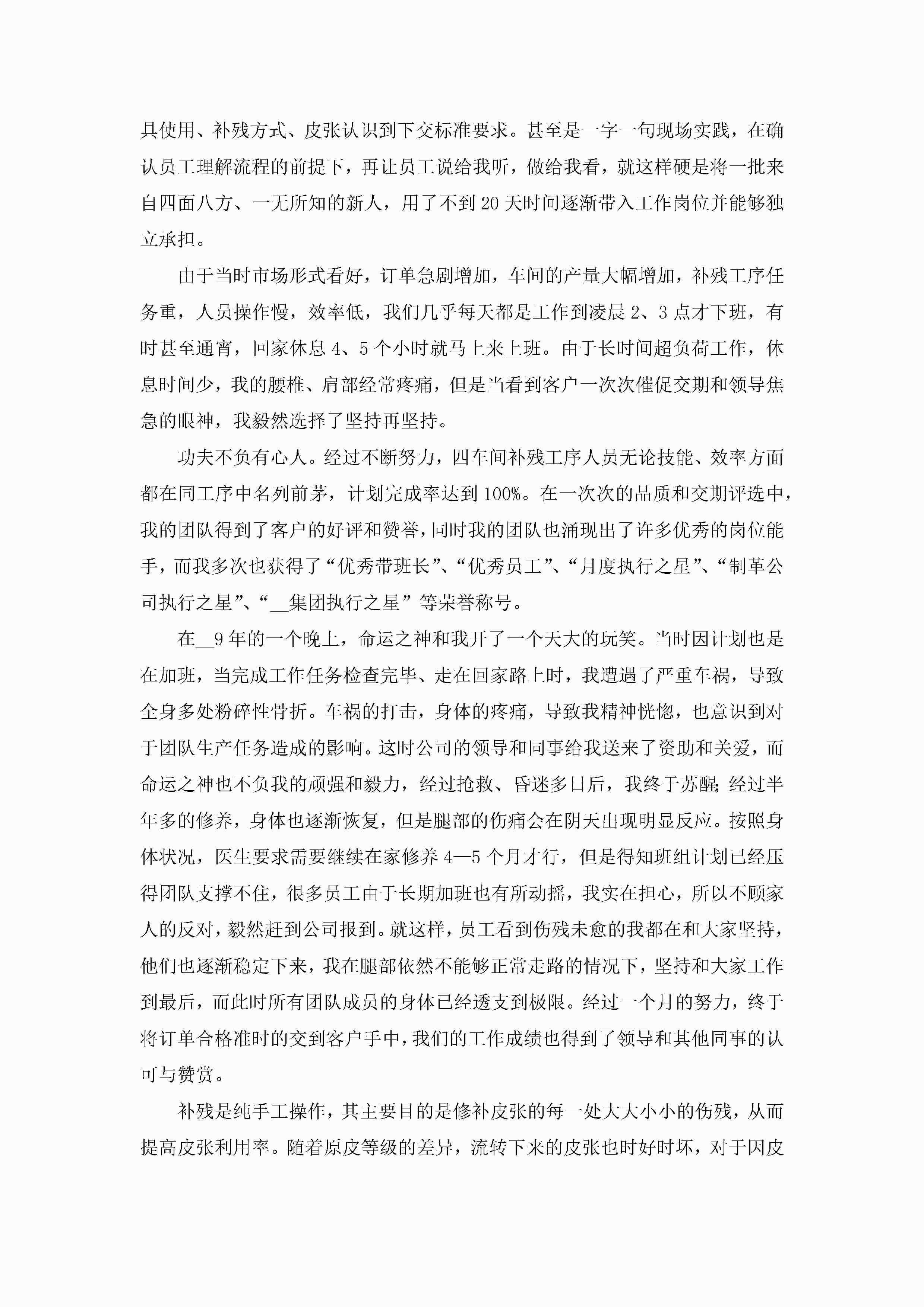 具使用、补残方式、皮张认识到下交标准要求。甚至是一字一句现场实践，在确认员工理解流程的前提下，再让员工说给我听，做给我看，就这样硬是将一批来自四面八方、一无所知的新人，用了不到20天时间逐渐带入工作岗位并能够独立承担。

由于当时市场形式看好，订单急剧增加，车间的产量大幅增加，补残工序任务重，人员操作慢，效率低，我们几乎每天都是工作到凌晨2、3点才下班，有时甚至通宵，回家休息4、5个小时就马上来上班。由于长时间超负荷工作，休息时间少，我的腰椎、肩部经常疼痛，但是当看到客户一次次催促交期和领导焦急的眼神，我毅然选择了坚持再坚持。

功夫不负有心人。经过不断努力，四车间补残工序人员无论技能、效率方面都在同工序中名列前茅，计划完成率达到100%。在一次次的品质和交期评选中，我的团队得到了客户的好评和赞誉，同时我的团队也涌现出了许多优秀的岗位能手，而我多次也获得了“优秀带班长”、“优秀员工”、“月度执行之星”、“制革公司执行之星”、“__集团执行之星”等荣誉称号。

在__9年的一个晚上，命运之神和我开了一个天大的玩笑。当时因计划也是在加班，当完成工作任务检查完毕、走在回家路上时，我遭遇了严重车祸，导致全身多处粉碎性骨折。车祸的打击，身体的疼痛，导致我精神恍惚，也意识到对于团队生产任务造成的影响。这时公司的领导和同事给我送来了资助和关爱，而命运之神也不负我的顽强和毅力，经过抢救、昏迷多日后，我终于苏醒;经过半年多的修养，身体也逐渐恢复，但是腿部的伤痛会在阴天出现明显反应。按照身体状况，医生要求需要继续在家修养4—5个月才行，但是得知班组计划已经压得团队支撑不住，很多员工由于长期加班也有所动摇，我实在担心，所以不顾家人的反对，毅然赶到公司报到。就这样，员工看到伤残未愈的我都在和大家坚持，他们也逐渐稳定下来，我在腿部依然不能够正常走路的情况下，坚持和大家工作到最后，而此时所有团队成员的身体已经透支到极限。经过一个月的努力，终于将订单合格准时的交到客户手中，我们的工作成绩也得到了领导和其他同事的认可与赞赏。

补残是纯手工操作，其主要目的是修补皮张的每一处大大小小的伤残，从而提高皮张利用率。随着原皮等级的差异，流转下来的皮张也时好时坏，对于因皮